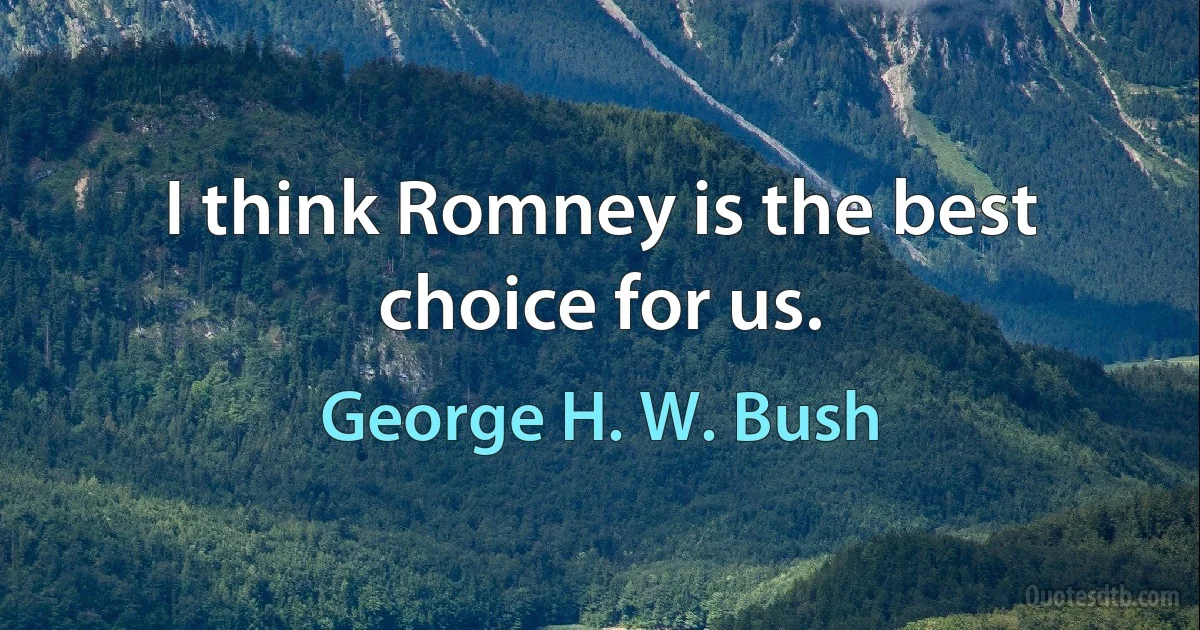 I think Romney is the best choice for us.

George H. W. Bush

Quotesdtb.com